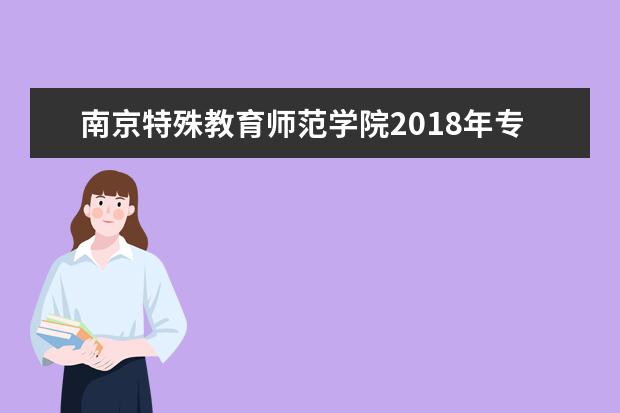 南京特殊教育师范学院2018年专